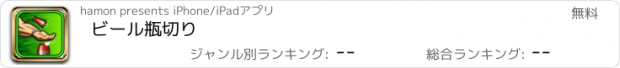 hamon presents iPhone/iPadアプリ

無料

ビール瓶切り

ジャンル別ランキング: --

総合ランキング: --